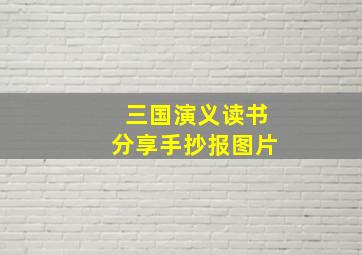 三国演义读书
分享手抄报图片